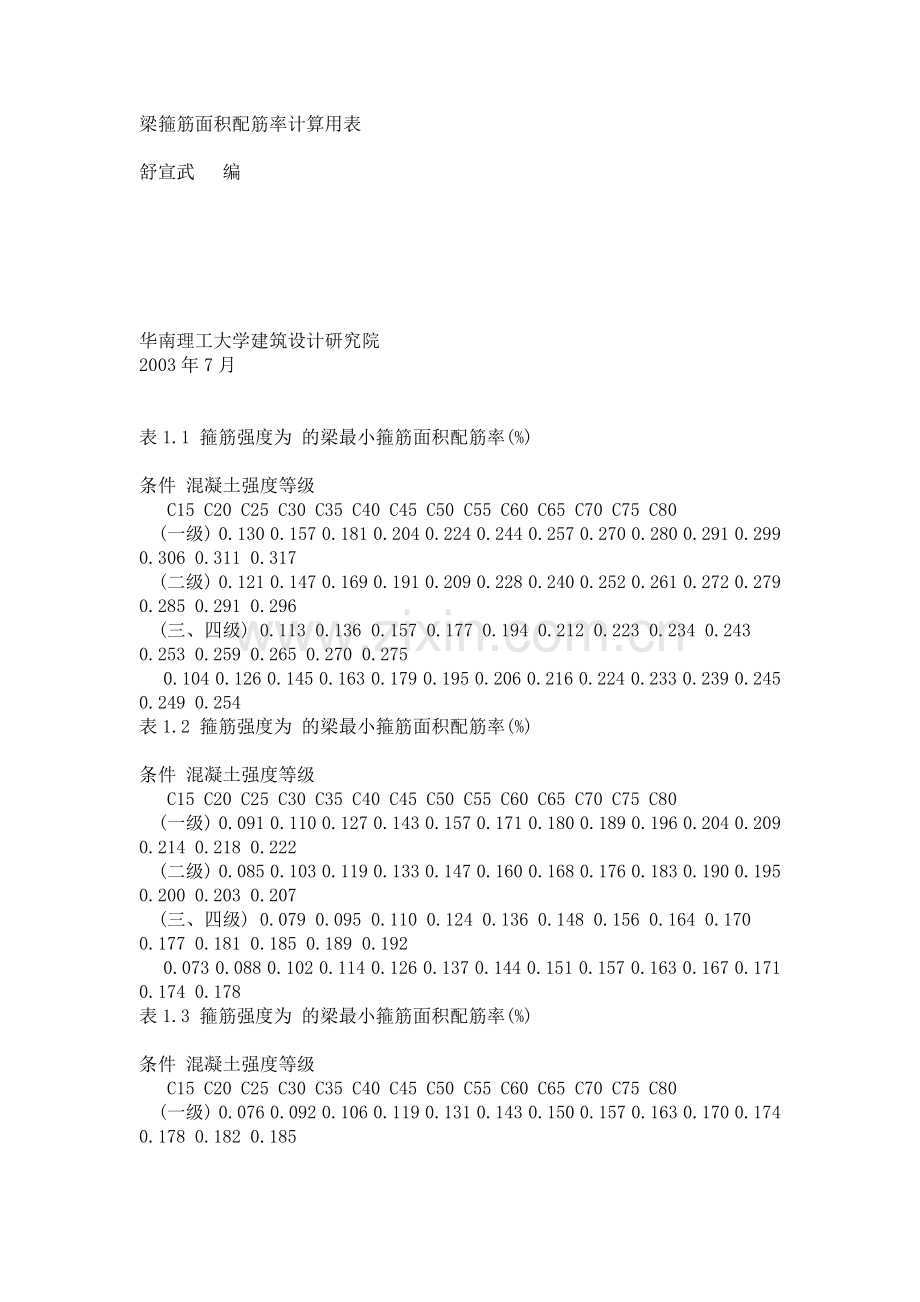 梁箍筋面积配筋率计算用表

舒宣武 编

华南理工大学建筑设计研究院
2003年7月

表1.1 箍筋强度为 的梁最小箍筋面积配筋率(%)

条件 混凝土强度等级
C15 C20 C25 C30 C35 C40 C45 C50 C55 C60 C65 C70 C75 C80
(一级) 0.130 0.157 0.181 0.204 0.224 0.244 0.257 0.270 0.280 0.291 0.299 0.306 0.311 0.317
(二级) 0.121 0.147 0.169 0.191 0.209 0.228 0.240 0.252 0.261 0.272 0.279 0.285 0.291 0.296
(三、四级) 0.113 0.136 0.157 0.177 0.194 0.212 0.223 0.234 0.243 0.253 0.259 0.265 0.270 0.275
0.104 0.126 0.145 0.163 0.179 0.195 0.206 0.216 0.224 0.233 0.239 0.245 0.249 0.254
表1.2 箍筋强度为 的梁最小箍筋面积配筋率(%)

条件 混凝土强度等级
C15 C20 C25 C30 C35 C40 C45 C50 C55 C60 C65 C70 C75 C80
(一级) 0.091 0.110 0.127 0.143 0.157 0.171 0.180 0.189 0.196 0.204 0.209 0.214 0.218 0.222
(二级) 0.085 0.103 0.119 0.133 0.147 0.160 0.168 0.176 0.183 0.190 0.195 0.200 0.203 0.207
(三、四级) 0.079 0.095 0.110 0.124 0.136 0.148 0.156 0.164 0.170 0.177 0.181 0.185 0.189 0.192
0.073 0.088 0.102 0.114 0.126 0.137 0.144 0.151 0.157 0.163 0.167 0.171 0.174 0.178
表1.3 箍筋强度为 的梁最小箍筋面积配筋率(%)

条件 混凝土强度等级
C15 C20 C25 C30 C35 C40 C45 C50 C55 C60 C65 C70 C75 C80
(一级) 0.076 0.092 0.106 0.119 0.131 0.143 0.150 0.157 0.163 0.170 0.174 0.178 0.182 0.185

www.zixin.com.cn